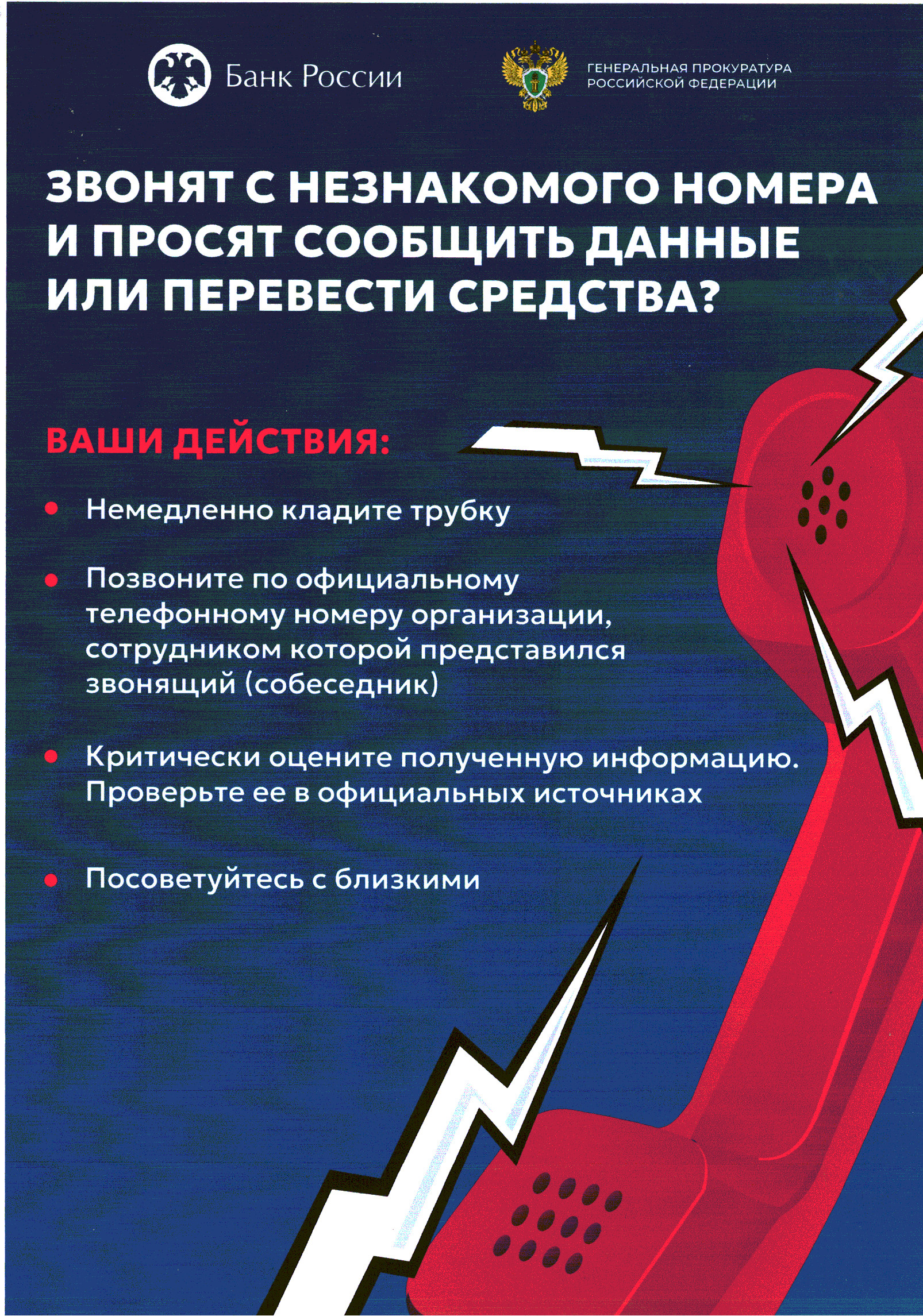 Банк России

ГЕНЕРАЛЬНАЯ ПРОКУРАТУРА РОССИЙСКОЙ ФЕДЕРАЦИИ

ЗВОНЯТ С НЕЗНАКОМОГО НОМЕРА И ПРОСЯТ СООБЩИТЬ ДАННЫЕ ИЛИ ПЕРЕВЕСТИ СРЕДСТВА?

ВАШИ ДЕЙСТВИЯ:

• Немедленно кладите трубку

• Позвоните по официальному телефонному номеру организации, сотрудником которой представился звонящий (собеседник)

• Критически оцените полученную информацию. Проверьте ее в официальных источниках

• Посоветуйтесь с близкими